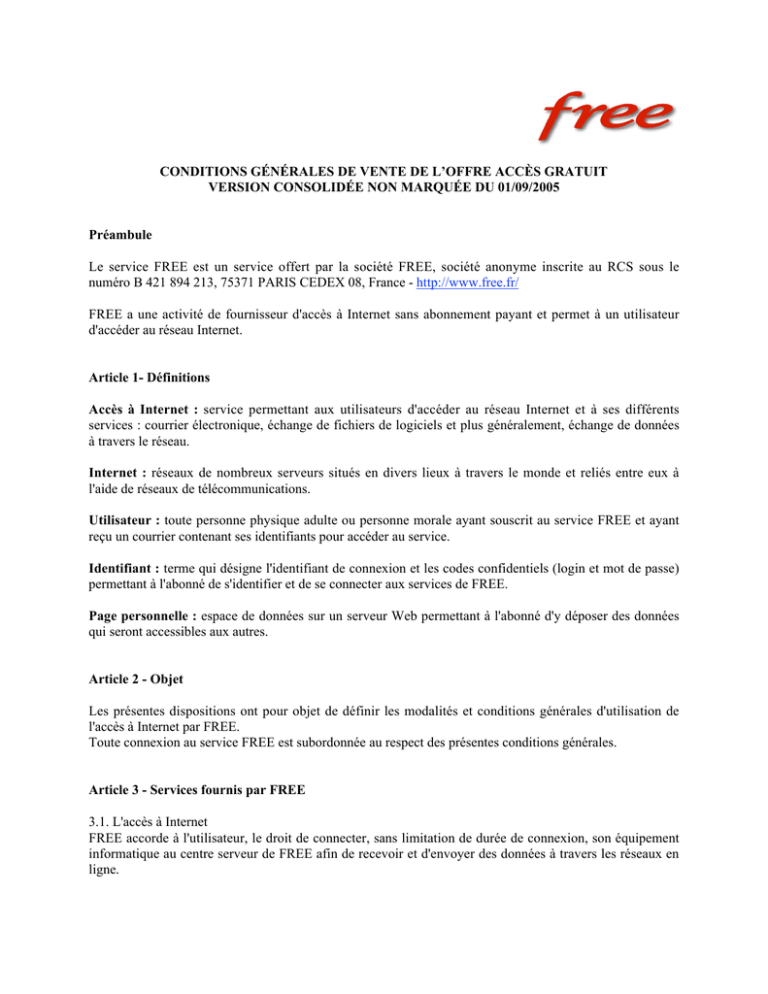 free

CONDITIONS GÉNÉRALES DE VENTE DE L'OFFRE ACCÈS GRATUIT
VERSION CONSOLIDÉE NON MARQUÉE DU 01/09/2005

Préambule

Le service FREE est un service offert par la société FREE, société anonyme inscrite au RCS sous le numéro B 421 894 213, 75371 PARIS CEDEX 08, France - http://www.free.fr/

FREE a une activité de fournisseur d'accès à Internet sans abonnement payant et permet à un utilisateur d'accéder au réseau Internet.

Article 1- Définitions

Accès à Internet : service permettant aux utilisateurs d'accéder au réseau Internet et à ses différents services : courrier électronique, échange de fichiers de logiciels et plus généralement, échange de données à travers le réseau.

Internet : réseaux de nombreux serveurs situés en divers lieux à travers le monde et reliés entre eux à l'aide de réseaux de télécommunications.

Utilisateur : toute personne physique adulte ou personne morale ayant souscrit au service FREE et ayant reçu un courrier contenant ses identifiants pour accéder au service.

Identifiant : terme qui désigne l'identifiant de connexion et les codes confidentiels (login et mot de passe) permettant à l'abonné de s'identifier et de se connecter aux services de FREE.

Page personnelle : espace de données sur un serveur Web permettant à l'abonné d'y déposer des données qui seront accessibles aux autres.

Article 2 - Objet

Les présentes dispositions ont pour objet de définir les modalités et conditions générales d'utilisation de l'accès à Internet par FREE.
Toute connexion au service FREE est subordonnée au respect des présentes conditions générales.

Article 3 - Services fournis par FREE

3.1. L'accès à Internet
FREE accorde à l'utilisateur, le droit de connecter, sans limitation de durée de connexion, son équipement informatique au centre serveur de FREE afin de recevoir et d'envoyer des données à travers les réseaux en ligne.